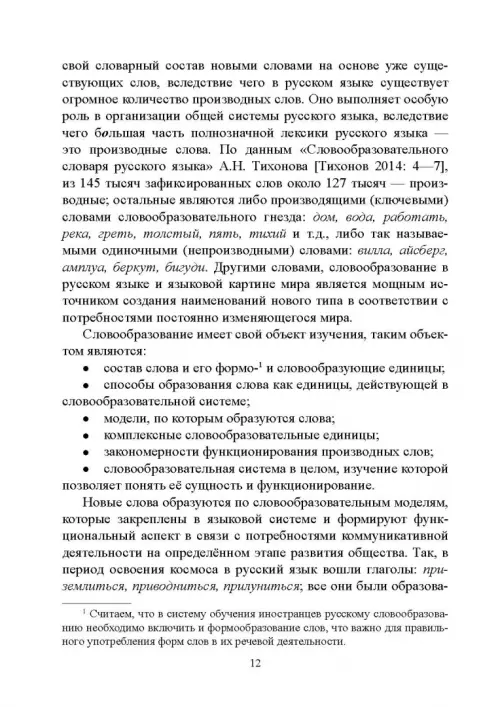 свой словарный состав новыми словами на основе уже существующих слов, вследствие чего в русском языке существует огромное количество производных слов. Оно выполняет особую роль в организации общей системы русского языка, вследствие чего бо́льшая часть полнозначной лексики русского языка — это производные слова. По данным «Словообразовательного словаря русского языка» А.Н. Тихонова [Тихонов 2014: 4—7], из 145 тысяч зафиксированных слов около 127 тысяч — производные; остальные являются либо производящими (ключевыми) словами словообразовательного гнезда: дом, вода, работать, река, греть, толстый, пять, тихий и т.д., либо так называемыми одиночными (непроизводными) словами: вилла, айсберг, амплуа, беркут, бигуди. Другими словами, словообразование в русском языке и языковой картине мира является мощным источником создания наименований нового типа в соответствии с потребностями постоянно изменяющегося мира.

Словообразование имеет свой объект изучения, таким объектом являются:

• состав слова и его формо-$^1$ и словообразующие единицы;

• способы образования слова как единицы, действующей в словообразовательной системе;

• модели, по которым образуются слова;

• комплексные словообразовательные единицы;

• закономерности функционирования производных слов;

• словообразовательная система в целом, изучение которой позволяет понять её сущность и функционирование.

Новые слова образуются по словообразовательным моделям, которые закреплены в языковой системе и формируют функциональный аспект в связи с потребностями коммуникативной деятельности на определённом этапе развития общества. Так, в период освоения космоса в русский язык вошли глаголы: приземлиться, приводниться, прилуниться; все они были образова-

$^1$ Считаем, что в систему обучения иностранцев русскому словообразованию необходимо включить и формообразование слов, что важно для правильного употребления форм слов в их речевой деятельности.

12